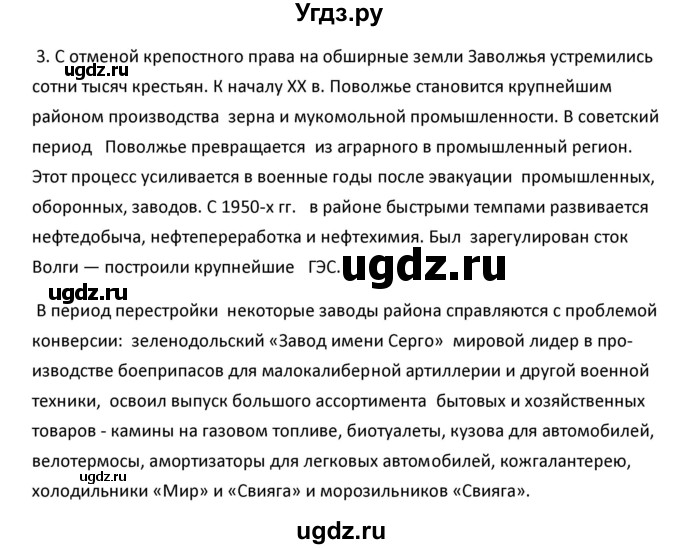 Угдз.ру

3. С отменой крепостного права на обширные земли Заволжья устремились сотни тысяч крестьян. К началу XX в. Поволжье становится крупнейшим районом производства зерна и мукомольной промышленности. В советский период Поволжье превращается из аграрного в промышленный регион. Этот процесс усиливается в военные годы после эвакуации промышленных, оборонных, заводов. С 1950-х гг. в районе быстрыми темпами развивается нефтедобыча, нефтепереработка и нефтехимия. Был зарегулирован сток Волги — построили крупнейшие ГЭС.

ugdz.ru

ugdz.ru

ugdz.ru

В период перестройки некоторые заводы района справляются с проблемой конверсии: зеленодольский «Завод имени Серго» мировой лидер в производстве боеприпасов для малокалиберной артиллерии и другой военной техники, освоил выпуск большого ассортимента бытовых и хозяйственных товаров - камины на газовом топливе, биотуалеты, кузова для автомобилей, велотермосы, амортизаторы для легковых автомобилей, кожгалантерею, холодильники «Мир» и «Свияга» и морозильников «Свияга».

ugdz.ru

ugdz.ru